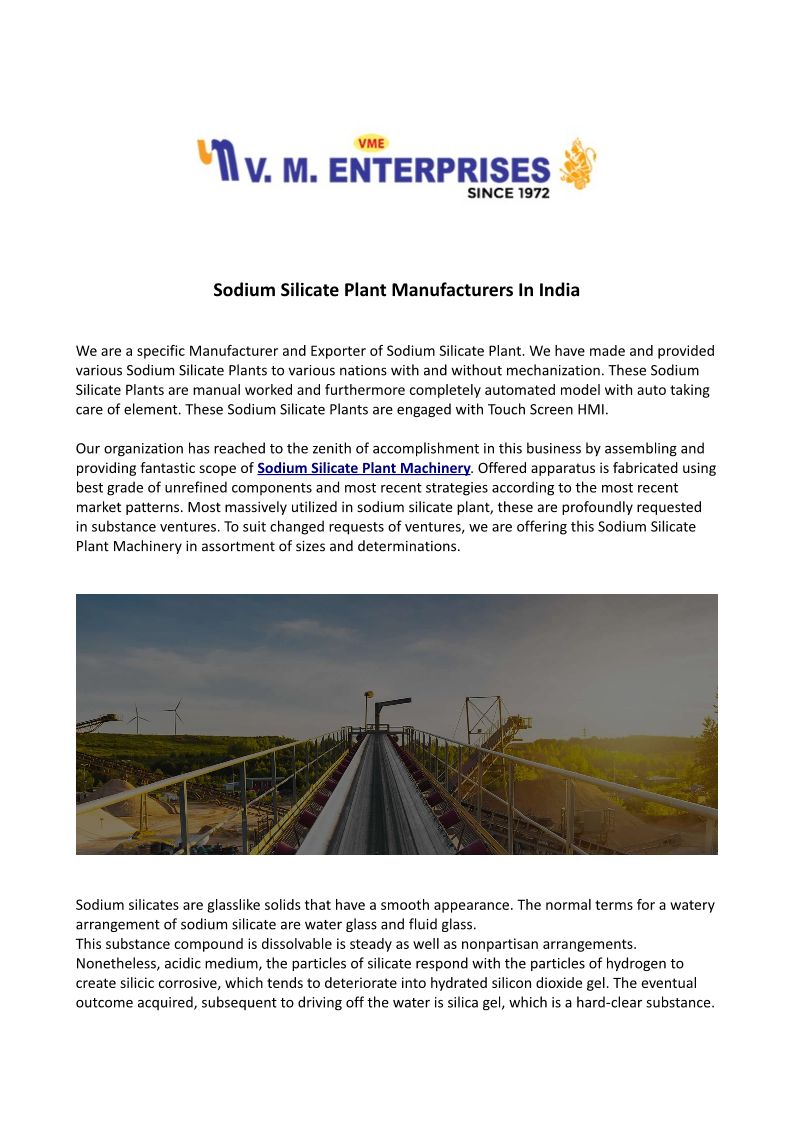 VME
V. M. ENTERPRISES
SINCE 1972

Sodium Silicate Plant Manufacturers In India

We are a specific Manufacturer and Exporter of Sodium Silicate Plant. We have made and provided various Sodium Silicate Plants to various nations with and without mechanization. These Sodium Silicate Plants are manual worked and furthermore completely automated model with auto taking care of element. These Sodium Silicate Plants are engaged with Touch Screen HMI.

Our organization has reached to the zenith of accomplishment in this business by assembling and providing fantastic scope of Sodium Silicate Plant Machinery. Offered apparatus is fabricated using best grade of unrefined components and most recent strategies according to the most recent market patterns. Most massively utilized in sodium silicate plant, these are profoundly requested in substance ventures. To suit changed requests of ventures, we are offering this Sodium Silicate Plant Machinery in assortment of sizes and determinations.

Sodium silicates are glasslike solids that have a smooth appearance. The normal terms for a watery arrangement of sodium silicate are water glass and fluid glass.
This substance compound is dissolvable is steady as well as nonpartisan arrangements. Nonetheless, acidic medium, the particles of silicate respond with the particles of hydrogen to create silicic corrosive, which tends to deteriorate into hydrated silicon dioxide gel. The eventual outcome acquired, subsequent to driving off the water is silica gel, which is a hard-clear substance.